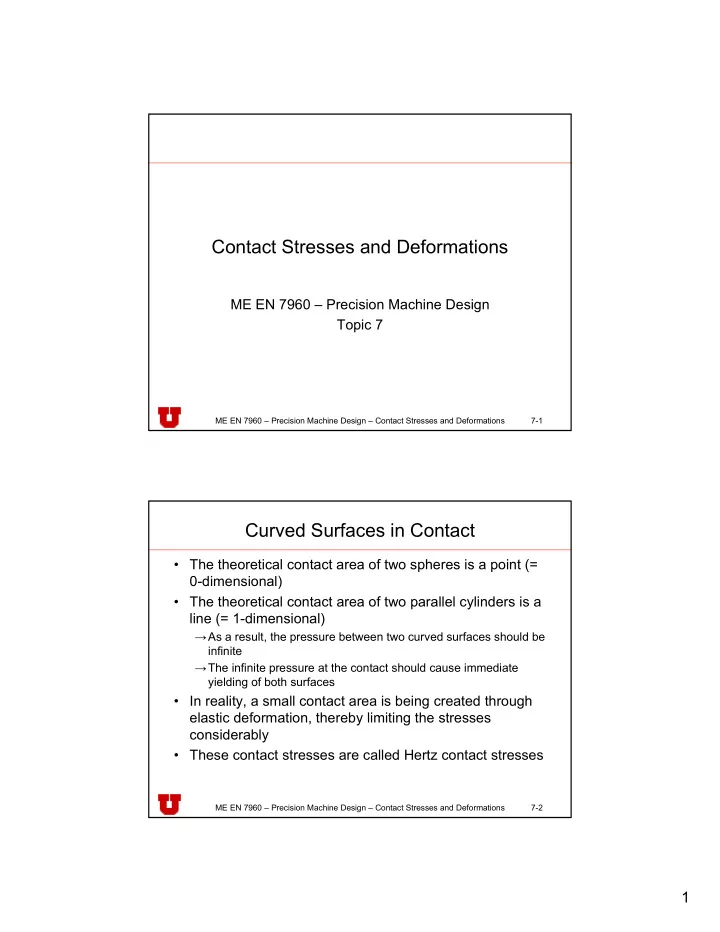 Contact Stresses and Deformations

ME EN 7960 – Precision Machine Design
Topic 7

U

ME EN 7960 – Precision Machine Design – Contact Stresses and Deformations 7-1

Curved Surfaces in Contact

• The theoretical contact area of two spheres is a point (= 0-dimensional)
• The theoretical contact area of two parallel cylinders is a line (= 1-dimensional)
→ As a result, the pressure between two curved surfaces should be infinite
→ The infinite pressure at the contact should cause immediate yielding of both surfaces
• In reality, a small contact area is being created through elastic deformation, thereby limiting the stresses considerably
• These contact stresses are called Hertz contact stresses

U

ME EN 7960 – Precision Machine Design – Contact Stresses and Deformations 7-2

1